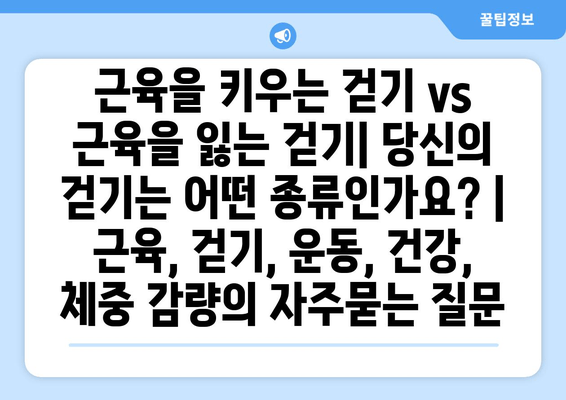 꿀팁정보

근육을 키우는 걷기 vs 근육을 잃는 걷기| 당신의 걷기는 어떤 종류인가요? | 근육, 걷기, 운동, 건강, 체중 감량의 자주묻는 질문